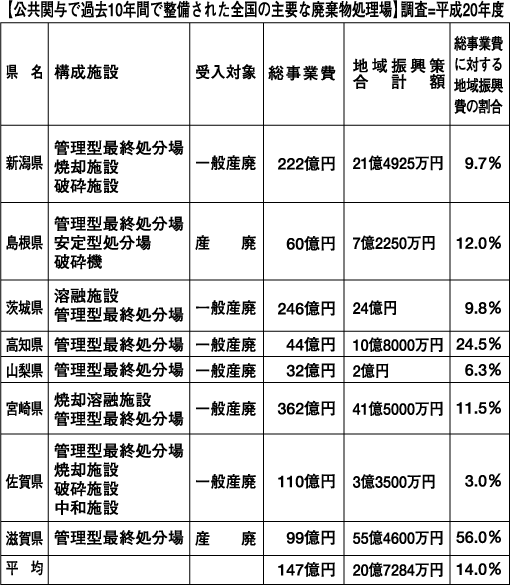 【公共関与で過去10年間で整備された全国の主要な廃棄物処理場】調査=平成20年度

| 県　名 | 構成施設 | 受入対象 | 総事業費 | 地域振興策合計額 | 総事業費に対する地域振興費の割合 |
|---|---|---|---|---|---|
| 新潟県 | 管理型最終処分場 焼却施設 破砕施設 | 一般産廃 | 222億円 | 21億4925万円 | 9.7% |
| 島根県 | 管理型最終処分場 安定型処分場 破砕機 | 産　廃 | 60億円 | 7億2250万円 | 12.0% |
| 茨城県 | 溶融施設 管理型最終処分場 | 一般産廃 | 246億円 | 24億円 | 9.8% |
| 高知県 | 管理型最終処分場 | 一般産廃 | 44億円 | 10億8000万円 | 24.5% |
| 山梨県 | 管理型最終処分場 | 一般産廃 | 32億円 | 2億円 | 6.3% |
| 宮崎県 | 焼却溶融施設 管理型最終処分場 | 一般産廃 | 362億円 | 41億5000万円 | 11.5% |
| 佐賀県 | 管理型最終処分場 焼却施設 破砕施設 中和施設 | 一般産廃 | 110億円 | 3億3500万円 | 3.0% |
| 滋賀県 | 管理型最終処分場 | 産　廃 | 99億円 | 55億4600万円 | 56.0% |
| 平　均 | | | 147億円 | 20億7284万円 | 14.0% |